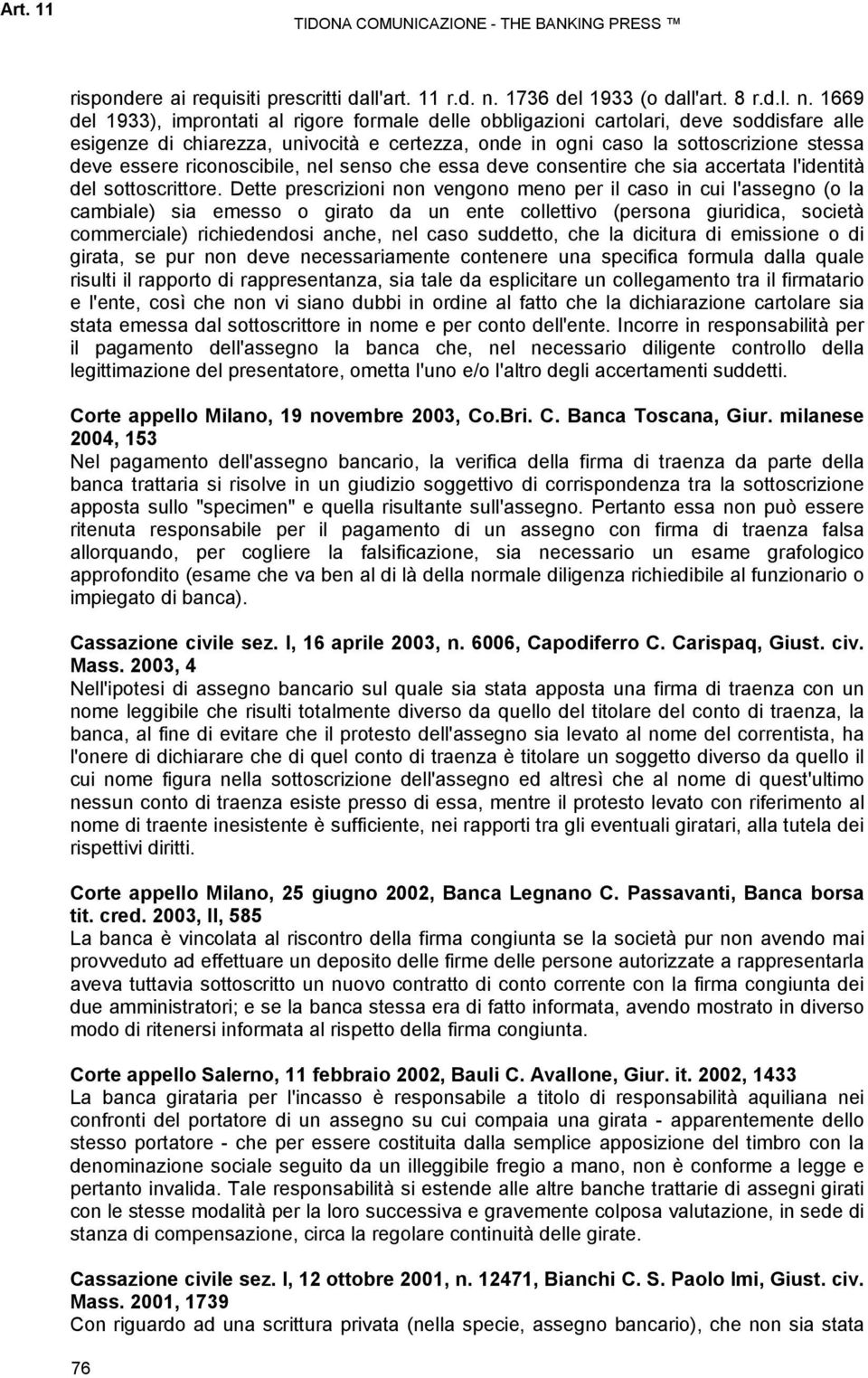 Art. 11

TIDONA COMUNICAZIONE - THE BANKING PRESS ™

rispondere ai requisiti prescritti dall'art. 11 r.d. n. 1736 del 1933 (o dall'art. 8 r.d.l. n. 1669 del 1933), improntati al rigore formale delle obbligazioni cartolari, deve soddisfare alle esigenze di chiarezza, univocità e certezza, onde in ogni caso la sottoscrizione stessa deve essere riconoscibile, nel senso che essa deve consentire che sia accertata l'identità del sottoscrittore. Dette prescrizioni non vengono meno per il caso in cui l'assegno (o la cambiale) sia emesso o girato da un ente collettivo (persona giuridica, società commerciale) richiedendosi anche, nel caso suddetto, che la dicitura di emissione o di girata, se pur non deve necessariamente contenere una specifica formula dalla quale risulti il rapporto di rappresentanza, sia tale da esplicitare un collegamento tra il firmatario e l'ente, così che non vi siano dubbi in ordine al fatto che la dichiarazione cartolare sia stata emessa dal sottoscrittore in nome e per conto dell'ente. Incorre in responsabilità per il pagamento dell'assegno la banca che, nel necessario diligente controllo della legittimazione del presentatore, ometta l'uno e/o l'altro degli accertamenti suddetti.

Corte appello Milano, 19 novembre 2003, Co.Bri. C. Banca Toscana, Giur. milanese 2004, 153
Nel pagamento dell'assegno bancario, la verifica della firma di traenza da parte della banca trattaria si risolve in un giudizio soggettivo di corrispondenza tra la sottoscrizione apposta sullo "specimen" e quella risultante sull'assegno. Pertanto essa non può essere ritenuta responsabile per il pagamento di un assegno con firma di traenza falsa allorquando, per cogliere la falsificazione, sia necessario un esame grafologico approfondito (esame che va ben al di là della normale diligenza richiedibile al funzionario o impiegato di banca).

Cassazione civile sez. I, 16 aprile 2003, n. 6006, Capodiferro C. Carispaq, Giust. civ. Mass. 2003, 4
Nell'ipotesi di assegno bancario sul quale sia stata apposta una firma di traenza con un nome leggibile che risulti totalmente diverso da quello del titolare del conto di traenza, la banca, al fine di evitare che il protesto dell'assegno sia levato al nome del correntista, ha l'onere di dichiarare che di quel conto di traenza è titolare un soggetto diverso da quello il cui nome figura nella sottoscrizione dell'assegno ed altresì che al nome di quest'ultimo nessun conto di traenza esiste presso di essa, mentre il protesto levato con riferimento al nome di traente inesistente è sufficiente, nei rapporti tra gli eventuali giratari, alla tutela dei rispettivi diritti.

Corte appello Milano, 25 giugno 2002, Banca Legnano C. Passavanti, Banca borsa tit. cred. 2003, II, 585
La banca è vincolata al riscontro della firma congiunta se la società pur non avendo mai provveduto ad effettuare un deposito delle firme delle persone autorizzate a rappresentarla aveva tuttavia sottoscritto un nuovo contratto di conto corrente con la firma congiunta dei due amministratori; e se la banca stessa era di fatto informata, avendo mostrato in diverso modo di ritenersi informata al rispetto della firma congiunta.

Corte appello Salerno, 11 febbraio 2002, Bauli C. Avallone, Giur. it. 2002, 1433
La banca girataria per l'incasso è responsabile a titolo di responsabilità aquiliana nei confronti del portatore di un assegno su cui compaia una girata - apparentemente dello stesso portatore - che per essere costituita dalla semplice apposizione del timbro con la denominazione sociale seguito da un illeggibile fregio a mano, non è conforme a legge e pertanto invalida. Tale responsabilità si estende alle altre banche trattarie di assegni girati con le stesse modalità per la loro successiva e gravemente colposa valutazione, in sede di stanza di compensazione, circa la regolare continuità delle girate.

Cassazione civile sez. I, 12 ottobre 2001, n. 12471, Bianchi C. S. Paolo Imi, Giust. civ. Mass. 2001, 1739
Con riguardo ad una scrittura privata (nella specie, assegno bancario), che non sia stata

76